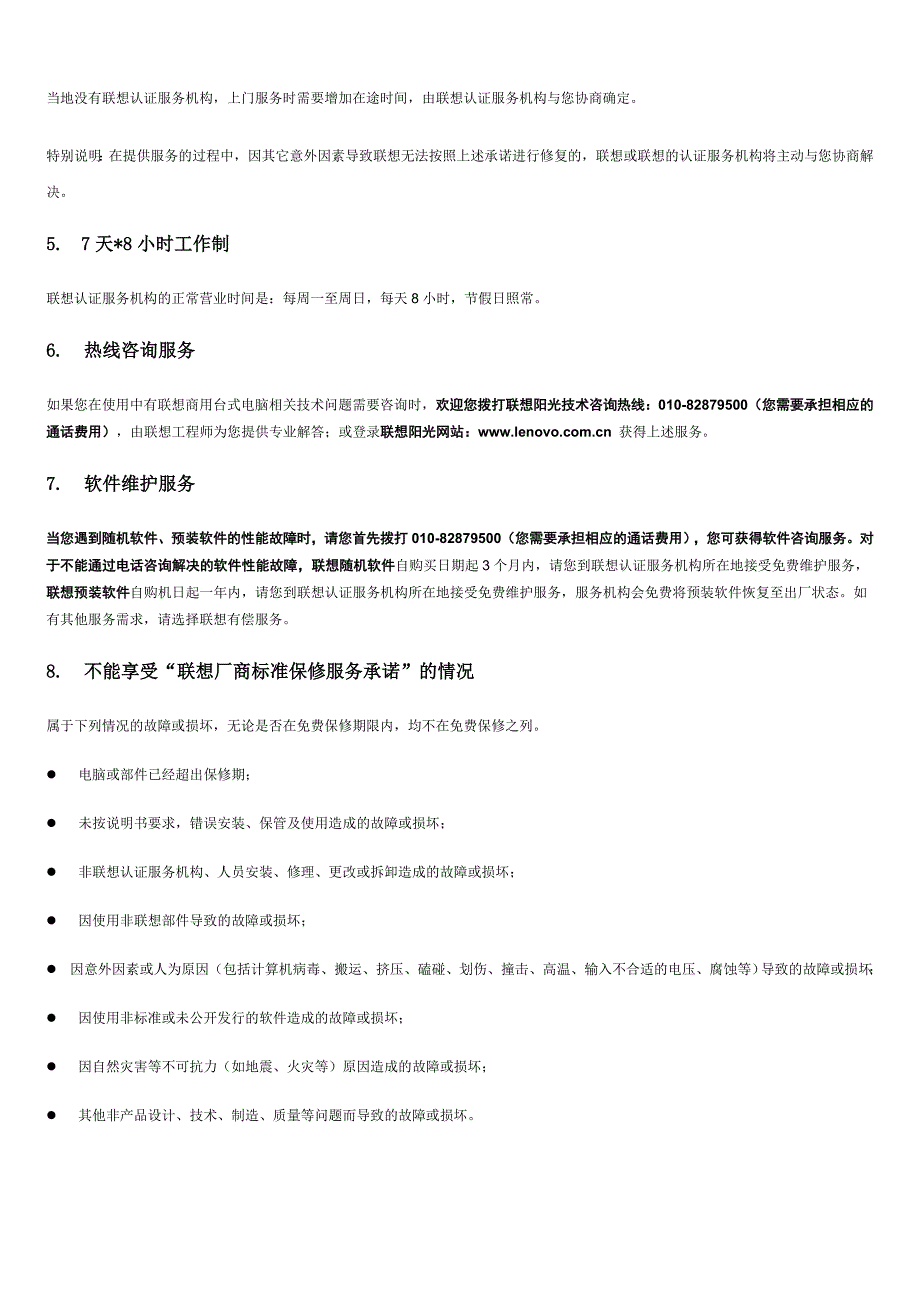 当地没有联想认证服务机构，上门服务时需要增加在途时间，由联想认证服务机构与您协商确定。

特别说明：在提供服务的过程中，因其它意外因素导致联想无法按照上述承诺进行修复的，联想或联想的认证服务机构将主动与您协商解决。

5. 7天*8小时工作制

联想认证服务机构的正常营业时间是：每周一至周日，每天8小时，节假日照常。

6. 热线咨询服务

如果您在使用中有联想商用台式电脑相关技术问题需要咨询时，欢迎您拨打联想阳光技术咨询热线：010-82879500（您需要承担相应的通话费用），由联想工程师为您提供专业解答；或登录联想阳光网站：www.lenovo.com.cn 获得上述服务。

7. 软件维护服务

当您遇到随机软件、预装软件的性能故障时，请您首先拨打010-82879500（您需要承担相应的通话费用），您可获得软件咨询服务。对于不能通过电话咨询解决的软件性能故障，联想随机软件自购买日期起3个月内，请您到联想认证服务机构所在地接受免费维护服务，联想预装软件自购机日起一年内，请您到联想认证服务机构所在地接受免费维护服务，服务机构会免费将预装软件恢复至出厂状态。如有其他服务需求，请选择联想有偿服务。

8. 不能享受“联想厂商标准保修服务承诺”的情况

属于下列情况的故障或损坏，无论是否在免费保修期限内，均不在免费保修之列。

● 电脑或部件已经超出保修期；

● 未按说明书要求，错误安装、保管及使用造成的故障或损坏；

● 非联想认证服务机构、人员安装、修理、更改或拆卸造成的故障或损坏；

● 因使用非联想部件导致的故障或损坏；

● 因意外因素或人为原因（包括计算机病毒、搬运、挤压、磕碰、划伤、撞击、高温、输入不合适的电压、腐蚀等）导致的故障或损坏；

● 因使用非标准或未公开发行的软件造成的故障或损坏；

● 因自然灾害等不可抗力（如地震、火灾等）原因造成的故障或损坏；

● 其他非产品设计、技术、制造、质量等问题而导致的故障或损坏。